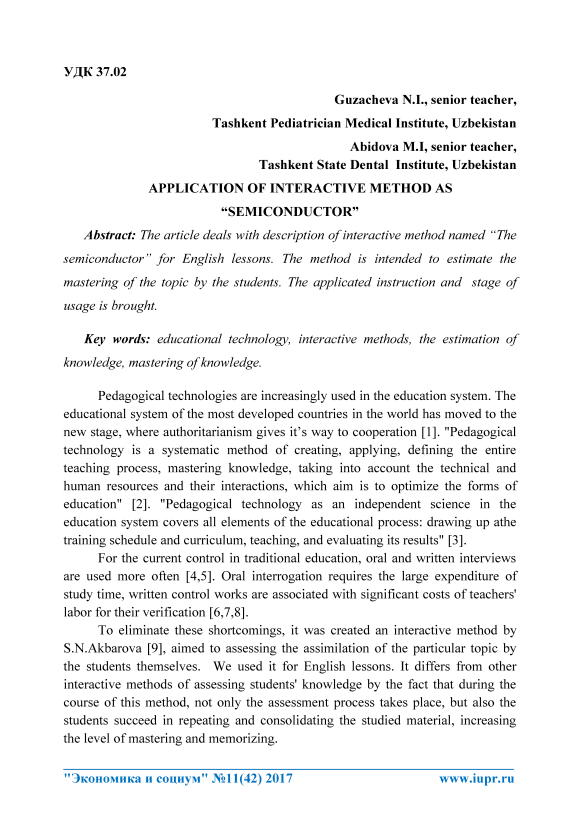 УДК 37.02

Guzacheva N.I., senior teacher,
Tashkent Pediatrician Medical Institute, Uzbekistan
Abidova M.I, senior teacher,
Tashkent State Dental Institute, Uzbekistan

APPLICATION OF INTERACTIVE METHOD AS "SEMICONDUCTOR"

Abstract: The article deals with description of interactive method named "The semiconductor" for English lessons. The method is intended to estimate the mastering of the topic by the students. The applicated instruction and stage of usage is brought.

Key words: educational technology, interactive methods, the estimation of knowledge, mastering of knowledge.

Pedagogical technologies are increasingly used in the education system. The educational system of the most developed countries in the world has moved to the new stage, where authoritarianism gives it's way to cooperation [1]. "Pedagogical technology is a systematic method of creating, applying, defining the entire teaching process, mastering knowledge, taking into account the technical and human resources and their interactions, which aim is to optimize the forms of education" [2]. "Pedagogical technology as an independent science in the education system covers all elements of the educational process: drawing up athe training schedule and curriculum, teaching, and evaluating its results" [3].

For the current control in traditional education, oral and written interviews are used more often [4,5]. Oral interrogation requires the large expenditure of study time, written control works are associated with significant costs of teachers' labor for their verification [6,7,8].

To eliminate these shortcomings, it was created an interactive method by S.N.Akbarova [9], aimed to assessing the assimilation of the particular topic by the students themselves. We used it for English lessons. It differs from other interactive methods of assessing students' knowledge by the fact that during the course of this method, not only the assessment process takes place, but also the students succeed in repeating and consolidating the studied material, increasing the level of mastering and memorizing.

"Экономика и социум" №11(42) 2017 www.iupr.ru